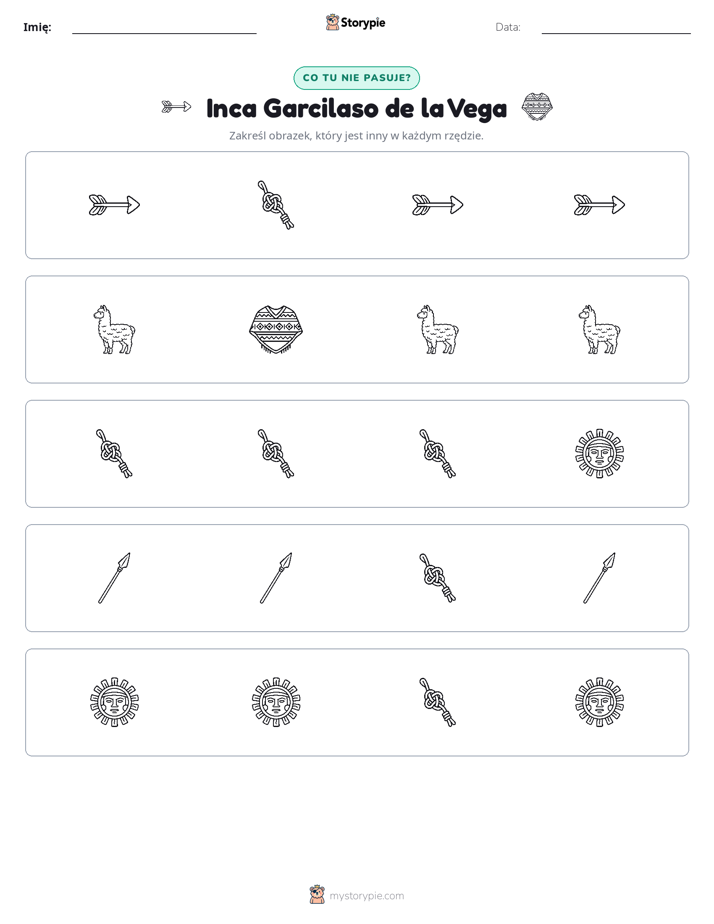 Imię: ____ Storypie Data: ____

CO TU NIE PASUJE?

Inca Garcilaso de la Vega

Zakreśl obrazek, który jest inny w każdym rzędzie.

mystorypie.com